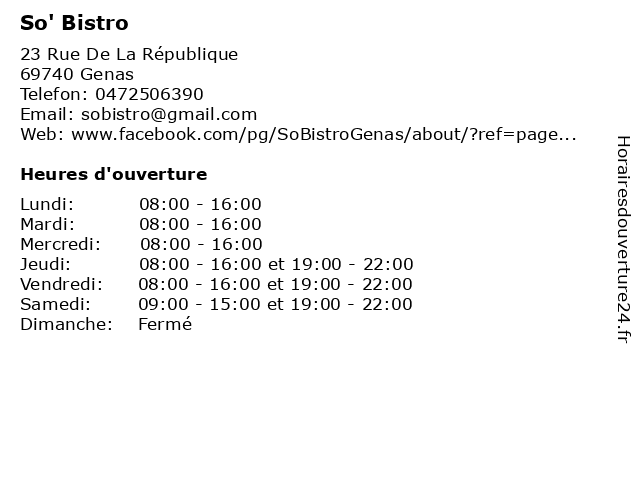 So' Bistro

23 Rue De La République
69740 Genas
Telefon: 0472506390
Email: sobistro@gmail.com
Web: www.facebook.com/pg/SoBistroGenas/about/?ref=page...

Heures d'ouverture

| | |
|---|---|
| Lundi: | 08:00 - 16:00 |
| Mardi: | 08:00 - 16:00 |
| Mercredi: | 08:00 - 16:00 |
| Jeudi: | 08:00 - 16:00 et 19:00 - 22:00 |
| Vendredi: | 08:00 - 16:00 et 19:00 - 22:00 |
| Samedi: | 09:00 - 15:00 et 19:00 - 22:00 |
| Dimanche: | Fermé |

Horairesdouverture24.fr